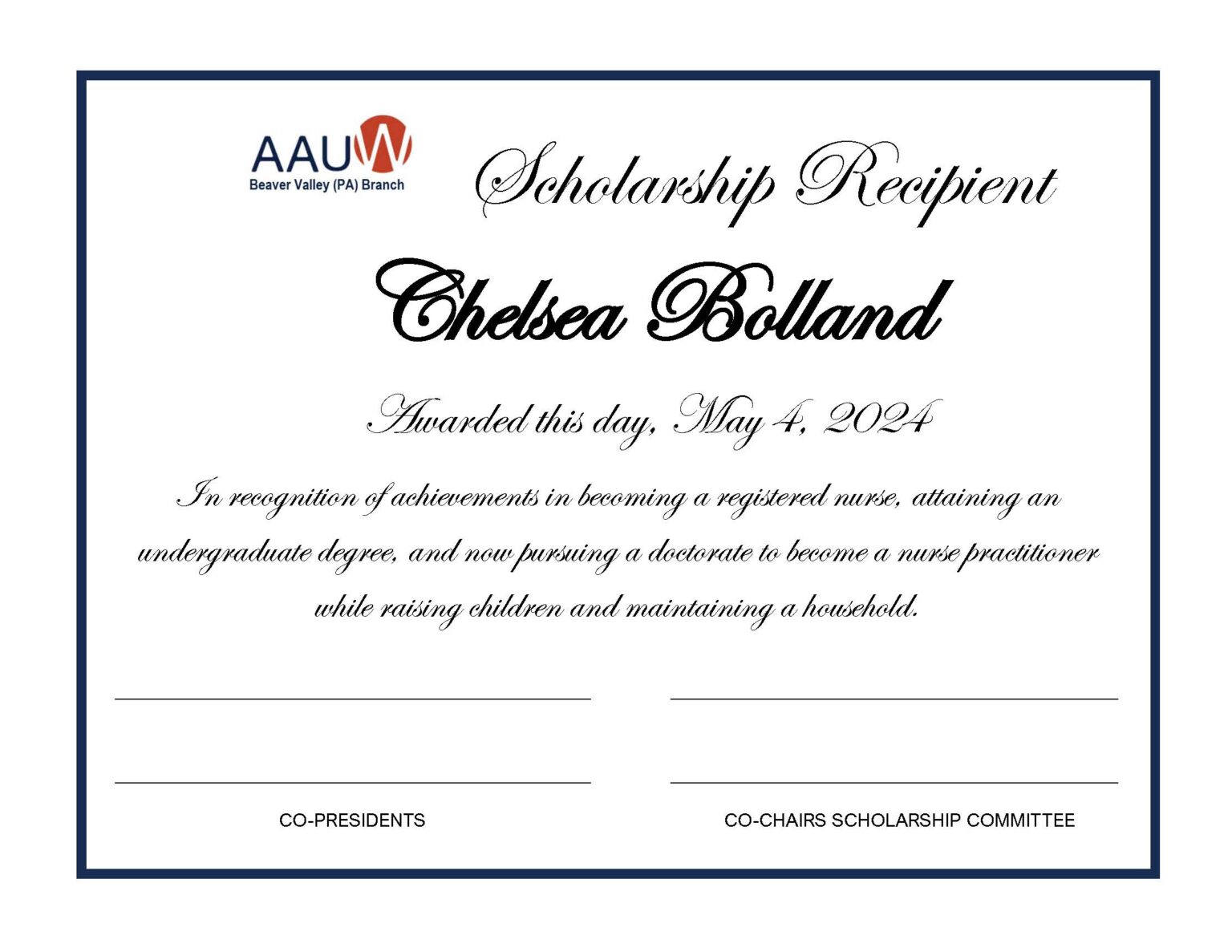 AAUW
Beaver Valley (PA) Branch

Scholarship Recipient

Chelsea Bolland

Awarded this day, May 4, 2024

In recognition of achievements in becoming a registered nurse, attaining an undergraduate degree, and now pursuing a doctorate to become a nurse practitioner while raising children and maintaining a household.

CO-PRESIDENTS

CO-CHAIRS SCHOLARSHIP COMMITTEE